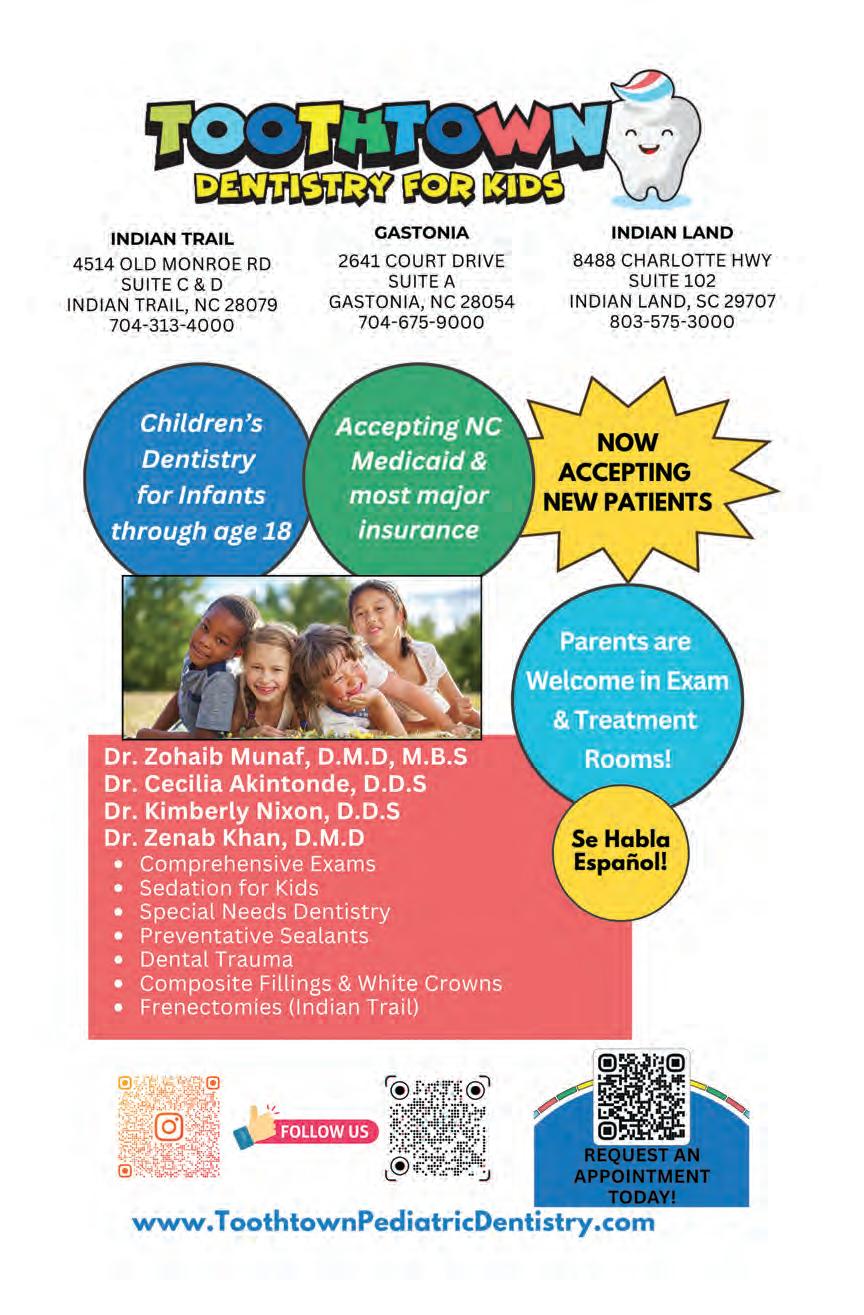 TOOTHTOWN
DENTISTRY FOR KIDS

INDIAN TRAIL
4514 OLD MONROE RD
SUITE C & D
INDIAN TRAIL, NC 28079
704-313-4000

GASTONIA
2641 COURT DRIVE
SUITE A
GASTONIA, NC 28054
704-675-9000

INDIAN LAND
8488 CHARLOTTE HWY
SUITE 102
INDIAN LAND, SC 29707
803-575-3000

Children's Dentistry for Infants through age 18

Accepting NC Medicaid & most major insurance

NOW ACCEPTING NEW PATIENTS

Parents are Welcome in Exam & Treatment Rooms!

Dr. Zohaib Munaf, D.M.D, M.B.S
Dr. Cecilia Akintonde, D.D.S
Dr. Kimberly Nixon, D.D.S
Dr. Zenab Khan, D.M.D
• Comprehensive Exams
• Sedation for Kids
• Special Needs Dentistry
• Preventative Sealants
• Dental Trauma
• Composite Fillings & White Crowns
• Frenectomies (Indian Trail)

Se Habla Español!

FOLLOW US

REQUEST AN APPOINTMENT TODAY!

www.ToothtownPediatricDentistry.com